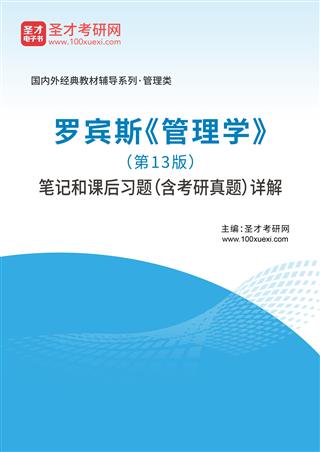 圣才电子书 圣才考研网
www.100xuexi.com

国内外经典教材辅导系列·管理类

罗宾斯《管理学》
（第13版）
笔记和课后习题（含考研真题）详解

主编：圣才考研网
www.100xuexi.com